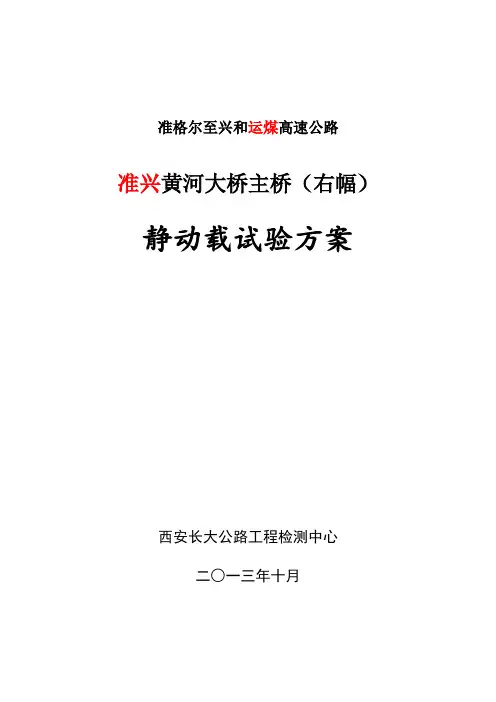 准格尔至兴和运煤高速公路

准兴黄河大桥主桥（右幅）

静动载试验方案

西安长大公路工程检测中心

二〇一三年十月